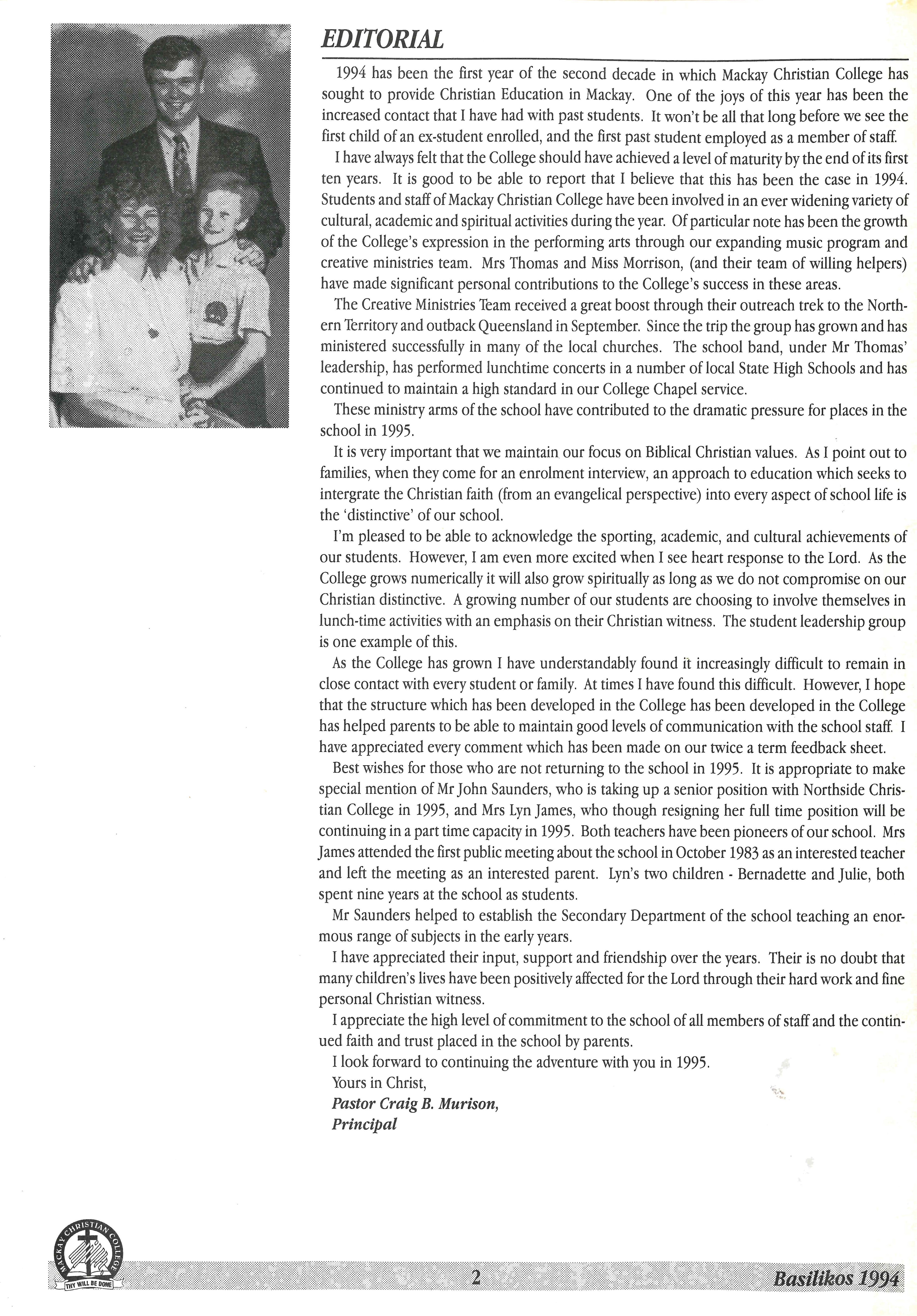 EDITORIAL

1994 has been the first year of the second decade in which Mackay Christian College has sought to provide Christian Education in Mackay. One of the joys of this year has been the increased contact that I have had with past students. It won't be all that long before we see the first child of an ex-student enrolled, and the first past student employed as a member of staff.

I have always felt that the College should have achieved a level of maturity by the end of its first ten years. It is good to be able to report that I believe that this has been the case in 1994. Students and staff of Mackay Christian College have been involved in an ever widening variety of cultural, academic and spiritual activities during the year. Of particular note has been the growth of the College's expression in the performing arts through our expanding music program and creative ministries team. Mrs Thomas and Miss Morrison, (and their team of willing helpers) have made significant personal contributions to the College's success in these areas.

The Creative Ministries Team received a great boost through their outreach trek to the Northern Territory and outback Queensland in September. Since the trip the group has grown and has ministered successfully in many of the local churches. The school band, under Mr Thomas' leadership, has performed lunchtime concerts in a number of local State High Schools and has continued to maintain a high standard in our College Chapel service.

These ministry arms of the school have contributed to the dramatic pressure for places in the school in 1995.

It is very important that we maintain our focus on Biblical Christian values. As I point out to families, when they come for an enrolment interview, an approach to education which seeks to intergrate the Christian faith (from an evangelical perspective) into every aspect of school life is the 'distinctive' of our school.

I'm pleased to be able to acknowledge the sporting, academic, and cultural achievements of our students. However, I am even more excited when I see heart response to the Lord. As the College grows numerically it will also grow spiritually as long as we do not compromise on our Christian distinctive. A growing number of our students are choosing to involve themselves in lunch-time activities with an emphasis on their Christian witness. The student leadership group is one example of this.

As the College has grown I have understandably found it increasingly difficult to remain in close contact with every student or family. At times I have found this difficult. However, I hope that the structure which has been developed in the College has been developed in the College has helped parents to be able to maintain good levels of communication with the school staff. I have appreciated every comment which has been made on our twice a term feedback sheet.

Best wishes for those who are not returning to the school in 1995. It is appropriate to make special mention of Mr John Saunders, who is taking up a senior position with Northside Christian College in 1995, and Mrs Lyn James, who though resigning her full time position will be continuing in a part time capacity in 1995. Both teachers have been pioneers of our school. Mrs James attended the first public meeting about the school in October 1983 as an interested teacher and left the meeting as an interested parent. Lyn's two children - Bernadette and Julie, both spent nine years at the school as students.

Mr Saunders helped to establish the Secondary Department of the school teaching an enormous range of subjects in the early years.

I have appreciated their input, support and friendship over the years. Their is no doubt that many children's lives have been positively affected for the Lord through their hard work and fine personal Christian witness.

I appreciate the high level of commitment to the school of all members of staff and the continued faith and trust placed in the school by parents.

I look forward to continuing the adventure with you in 1995.

Yours in Christ,
Pastor Craig B. Murison,
Principal

MACKAY CHRISTIAN COLLEGE
THY WILL BE DONE

2

Basilikos 1994